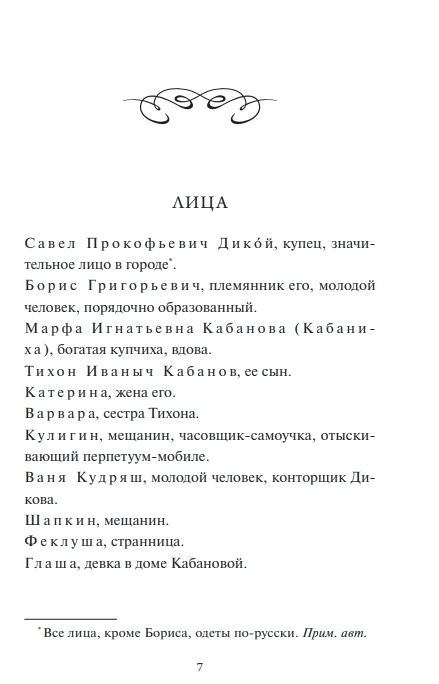 ЛИЦА

Савел Прокофьевич Дико́й, купец, значительное лицо в городе*.

Борис Григорьевич, племянник его, молодой человек, порядочно образованный.

Марфа Игнатьевна Кабанова (Кабаниха), богатая купчиха, вдова.

Тихон Иваныч Кабанов, ее сын.

Катерина, жена его.

Варвара, сестра Тихона.

Кулигин, мещанин, часовщик-самоучка, отыскивающий перпетуум-мобиле.

Ваня Кудряш, молодой человек, конторщик Дикова.

Шапкин, мещанин.

Феклуша, странница.

Глаша, девка в доме Кабановой.

* Все лица, кроме Бориса, одеты по-русски. Прим. авт.

7